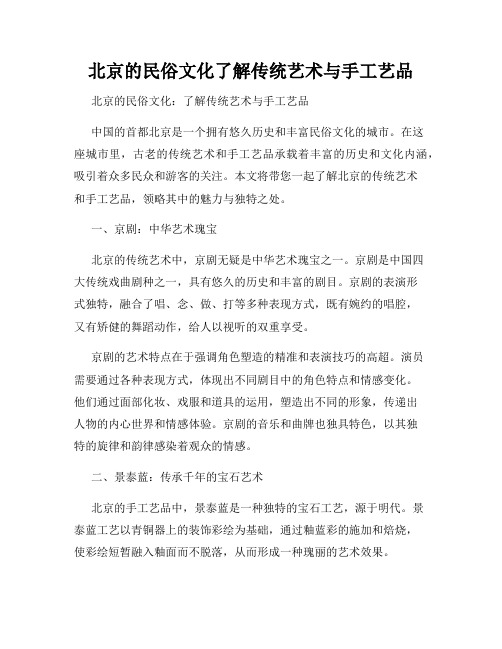 北京的民俗文化了解传统艺术与手工艺品

北京的民俗文化：了解传统艺术与手工艺品

中国的首都北京是一个拥有悠久历史和丰富民俗文化的城市。在这座城市里，古老的传统艺术和手工艺品承载着丰富的历史和文化内涵，吸引着众多民众和游客的关注。本文将带您一起了解北京的传统艺术和手工艺品，领略其中的魅力与独特之处。

一、京剧：中华艺术瑰宝

北京的传统艺术中，京剧无疑是中华艺术瑰宝之一。京剧是中国四大传统戏曲剧种之一，具有悠久的历史和丰富的剧目。京剧的表演形式独特，融合了唱、念、做、打等多种表现方式，既有婉约的唱腔，又有矫健的舞蹈动作，给人以视听的双重享受。

京剧的艺术特点在于强调角色塑造的精准和表演技巧的高超。演员需要通过各种表现方式，体现出不同剧目中的角色特点和情感变化。他们通过面部化妆、戏服和道具的运用，塑造出不同的形象，传递出人物的内心世界和情感体验。京剧的音乐和曲牌也独具特色，以其独特的旋律和韵律感染着观众的情感。

二、景泰蓝：传承千年的宝石艺术

北京的手工艺品中，景泰蓝是一种独特的宝石工艺，源于明代。景泰蓝工艺以青铜器上的装饰彩绘为基础，通过釉蓝彩的施加和焙烧，使彩绘短暂融入釉面而不脱落，从而形成一种瑰丽的艺术效果。